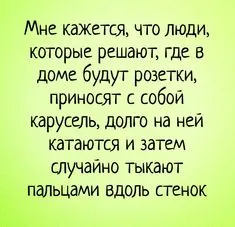 Мне кажется, что люди, которые решают, где в доме будут розетки, приносят с собой карусель, долго на ней катаются и затем случайно тыкают пальцами вдоль стенок